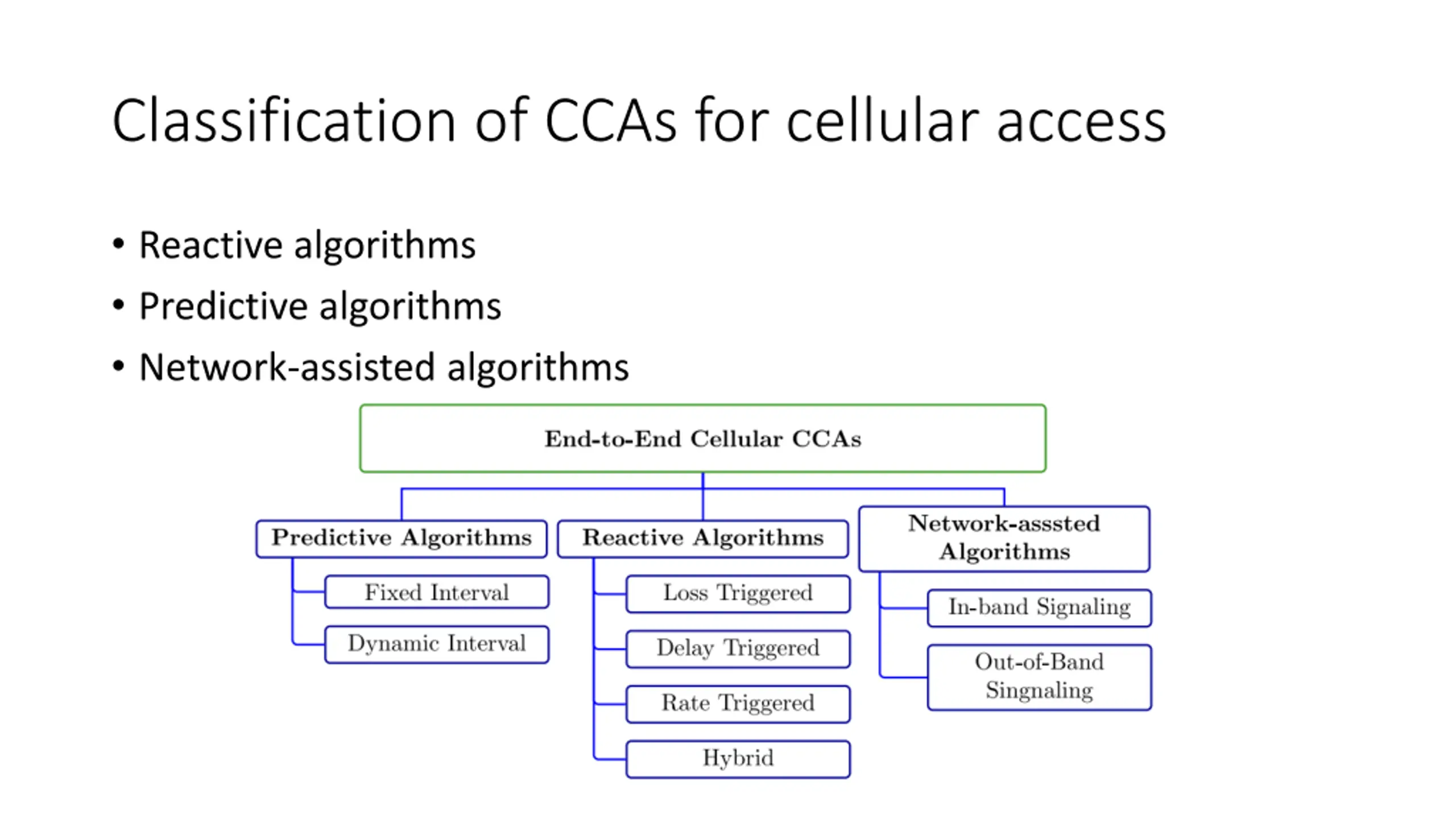 Classification of CCAs for cellular access

• Reactive algorithms
• Predictive algorithms
• Network-assisted algorithms

End-to-End Cellular CCAs

Predictive Algorithms

Fixed Interval

Dynamic Interval

Reactive Algorithms

Loss Triggered

Delay Triggered

Rate Triggered

Hybrid

Network-asssted Algorithms

In-band Signaling

Out-of-Band Singnaling